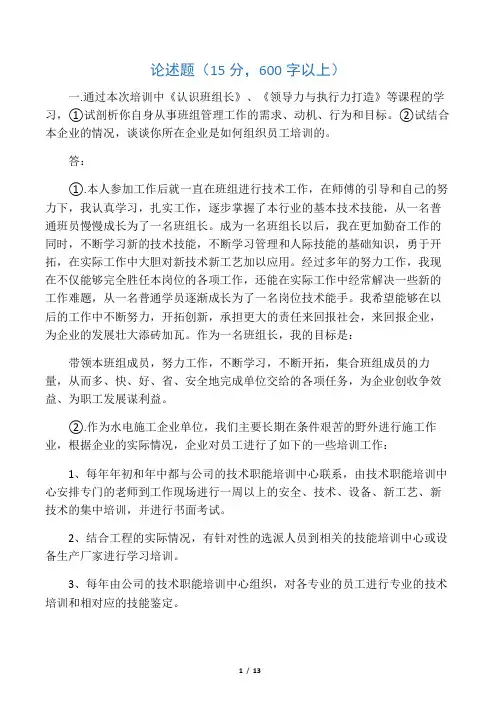 论述题（15 分，600 字以上）

一.通过本次培训中《认识班组长》、《领导力与执行力打造》等课程的学习，①试剖析你自身从事班组管理工作的需求、动机、行为和目标。②试结合本企业的情况，谈谈你所在企业是如何组织员工培训的。

答：

①.本人参加工作后就一直在班组进行技术工作，在师傅的引导和自己的努力下，我认真学习，扎实工作，逐步掌握了本行业的基本技术技能，从一名普通班员慢慢成长为了一名班组长。成为一名班组长以后，我在更加勤奋工作的同时，不断学习新的技术技能，不断学习管理和人际技能的基础知识，勇于开拓，在实际工作中大胆对新技术新工艺加以应用。经过多年的努力工作，我现在不仅能够完全胜任本岗位的各项工作，还能在实际工作中经常解决一些新的工作难题，从一名普通学员逐渐成长为了一名岗位技术能手。我希望能够在以后的工作中不断努力，开拓创新，承担更大的责任来回报社会，来回报企业，为企业的发展壮大添砖加瓦。作为一名班组长，我的目标是：

带领本班组成员，努力工作，不断学习，不断开拓，集合班组成员的力量，从而多、快、好、省、安全地完成单位交给的各项任务，为企业创收争效益、为职工发展谋利益。

②.作为水电施工企业单位，我们主要长期在条件艰苦的野外进行施工作业，根据企业的实际情况，企业对员工进行了如下的一些培训工作：

1、每年年初和年中都与公司的技术职能培训中心联系，由技术职能培训中心安排专门的老师到工作现场进行一周以上的安全、技术、设备、新工艺、新技术的集中培训，并进行书面考试。

2、结合工程的实际情况，有针对性的选派人员到相关的技能培训中心或设备生产厂家进行学习培训。

3、每年由公司的技术职能培训中心组织，对各专业的员工进行专业的技术培训和相对应的技能鉴定。

1 / 13